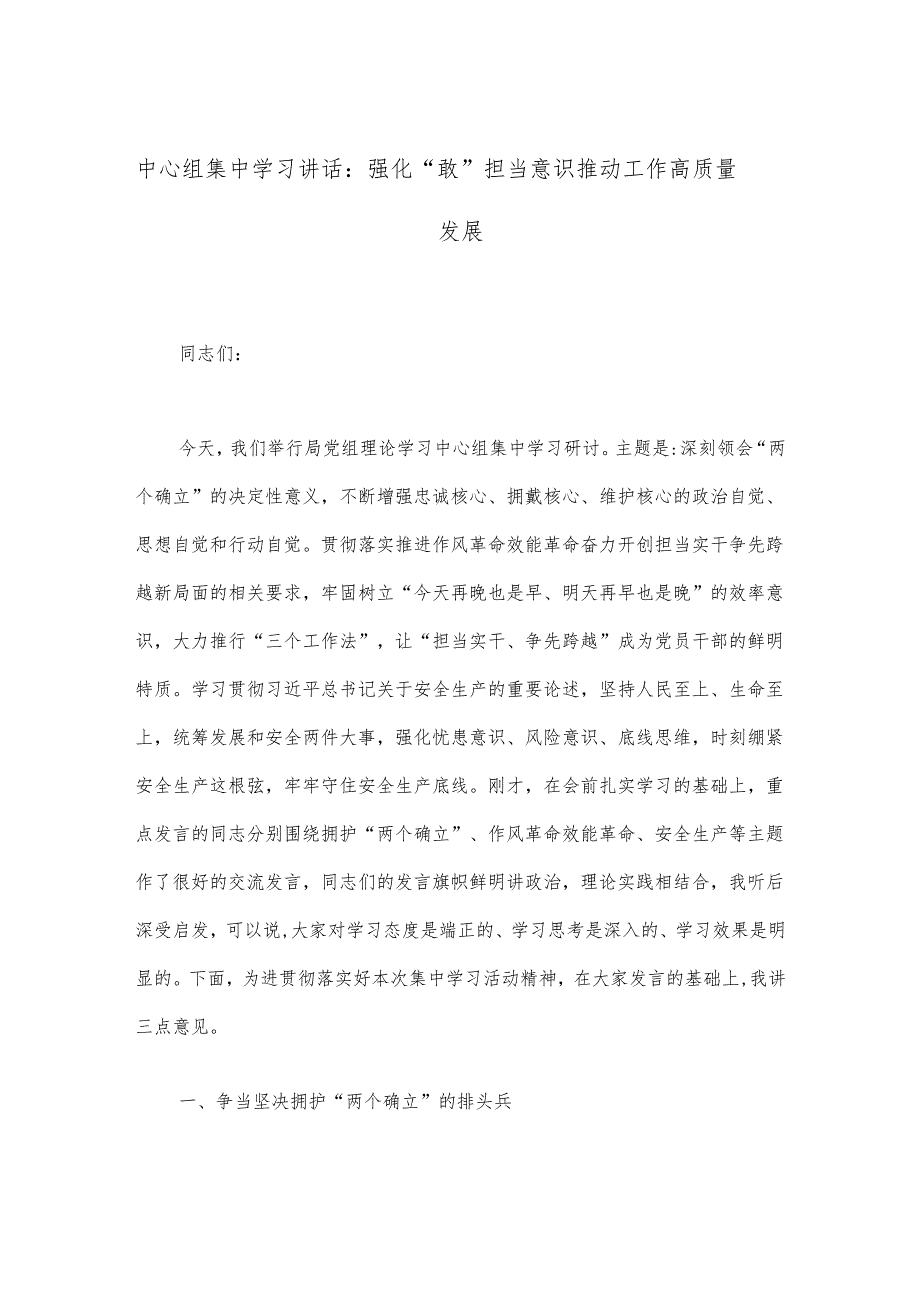 中心组集中学习讲话：强化“敢”担当意识推动工作高质量发展

同志们：

今天，我们举行局党组理论学习中心组集中学习研讨。主题是：深刻领会“两个确立”的决定性意义，不断增强忠诚核心、拥戴核心、维护核心的政治自觉、思想自觉和行动自觉。贯彻落实推进作风革命效能革命奋力开创担当实干争先跨越新局面的相关要求，牢固树立“今天再晚也是早、明天再早也是晚”的效率意识，大力推行“三个工作法”，让“担当实干、争先跨越”成为党员干部的鲜明特质。学习贯彻习近平总书记关于安全生产的重要论述，坚持人民至上、生命至上，统筹发展和安全两件大事，强化忧患意识、风险意识、底线思维，时刻绷紧安全生产这根弦，牢牢守住安全生产底线。刚才，在会前扎实学习的基础上，重点发言的同志分别围绕拥护“两个确立”、作风革命效能革命、安全生产等主题作了很好的交流发言，同志们的发言旗帜鲜明讲政治，理论实践相结合，我听后深受启发，可以说，大家对学习态度是端正的、学习思考是深入的、学习效果是明显的。下面，为进贯彻落实好本次集中学习活动精神，在大家发言的基础上，我讲三点意见。

一、争当坚决拥护“两个确立”的排头兵